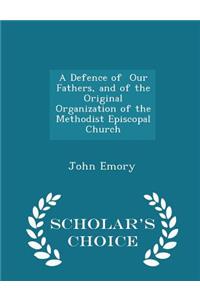 A Defence of Our Fathers, and of the Original Organization of the Methodist Episcopal Church

John Emory

SCHOLAR'S CHOICE